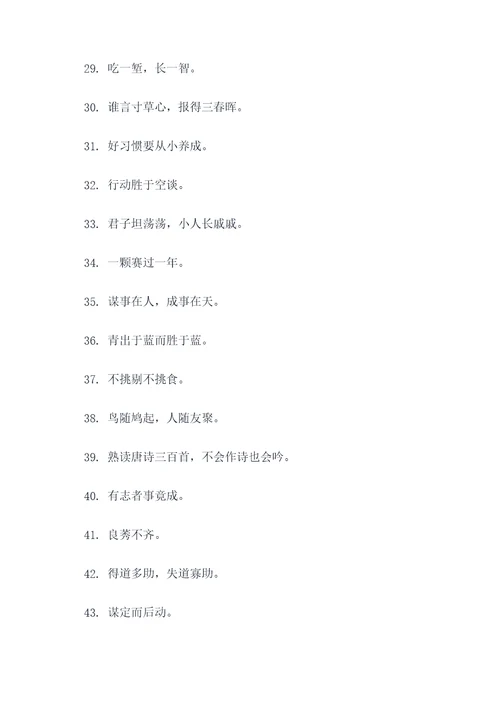 29. 吃一堑，长一智。

30. 谁言寸草心，报得三春晖。

31. 好习惯要从小养成。

32. 行动胜于空谈。

33. 君子坦荡荡，小人长戚戚。

34. 一颗赛过一年。

35. 谋事在人，成事在天。

36. 青出于蓝而胜于蓝。

37. 不挑剔不挑食。

38. 鸟随鸠起，人随友聚。

39. 熟读唐诗三百首，不会作诗也会吟。

40. 有志者事竟成。

41. 良莠不齐。

42. 得道多助，失道寡助。

43. 谋定而后动。